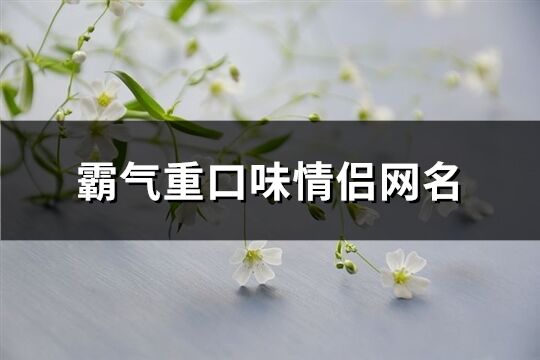 霸气重口味情侣网名